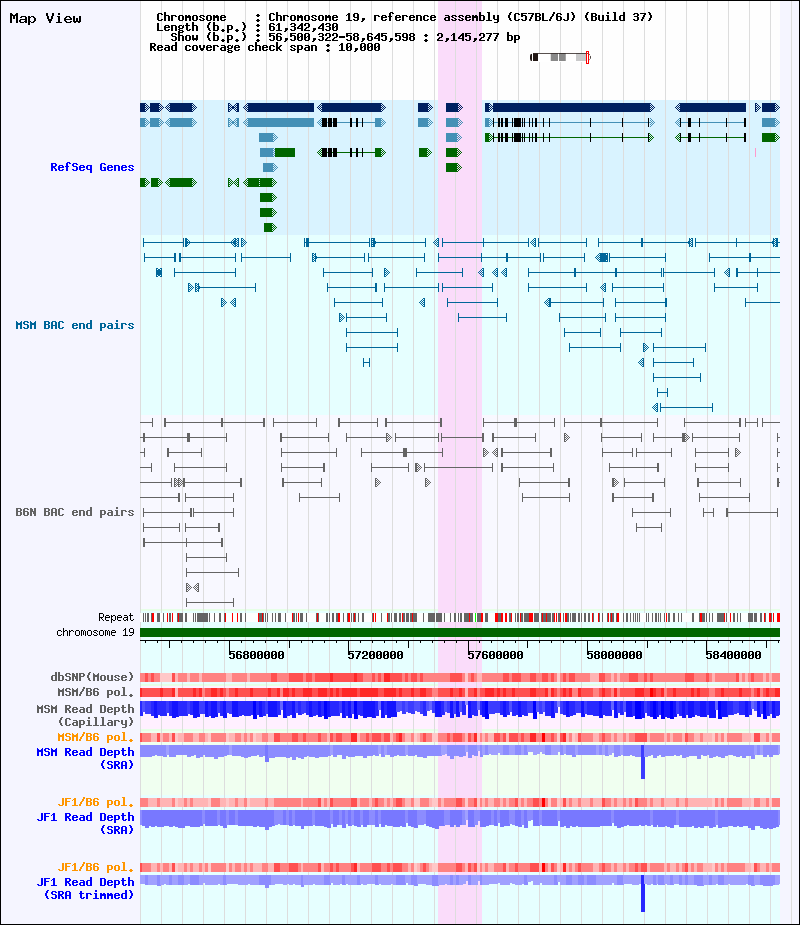 Map View

Chromosome : Chromosome 19, reference assembly (C57BL/6J) (Build 37)
Length (b.p.) : 61,342,430
Show (b.p.) : 56,500,322-58,645,598 : 2,145,277 bp
Read coverage check span : 10,000

RefSeq Genes

MSM BAC end pairs

B6N BAC end pairs

Repeat
chromosome 19

56800000
57200000
57600000
58000000
58400000

dbSNP(Mouse)
MSM/B6 pol.
MSM Read Depth
(Capillary)
MSM/B6 pol.
MSM Read Depth
(SRA)

JF1/B6 pol.
JF1 Read Depth
(SRA)

JF1/B6 pol.
JF1 Read Depth
(SRA trimmed)